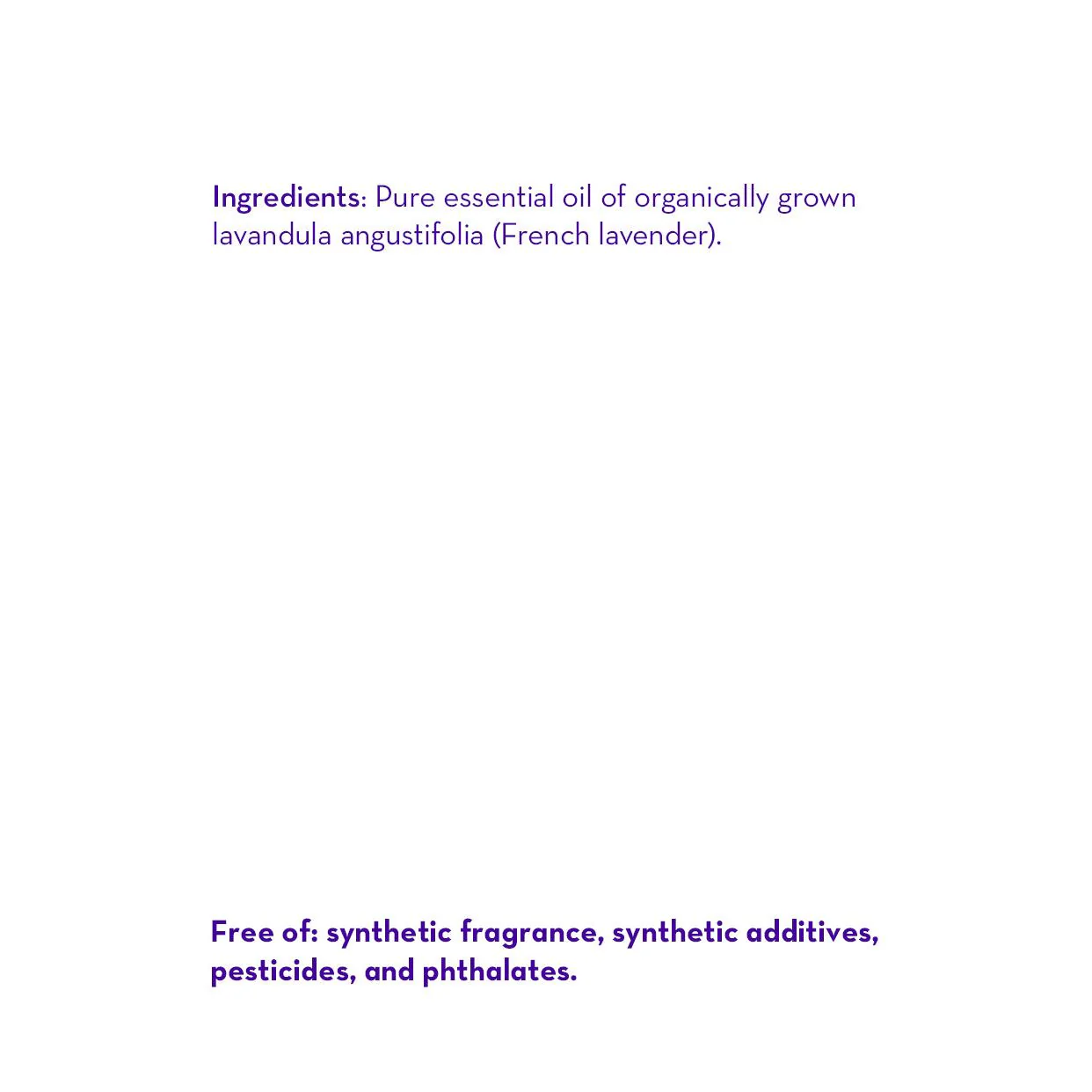 Ingredients: Pure essential oil of organically grown lavandula angustifolia (French lavender).

Free of: synthetic fragrance, synthetic additives, pesticides, and phthalates.